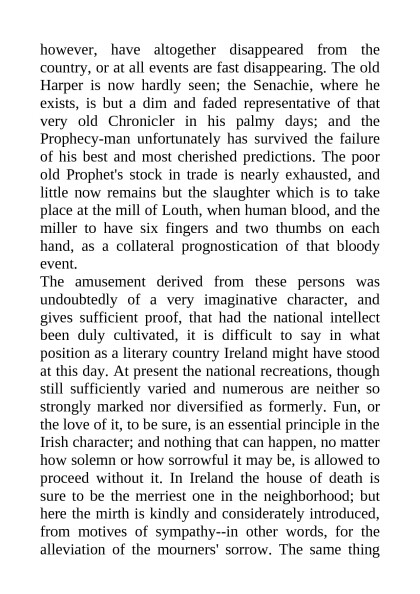 however, have altogether disappeared from the country, or at all events are fast disappearing. The old Harper is now hardly seen; the Senachie, where he exists, is but a dim and faded representative of that very old Chronicler in his palmy days; and the Prophecy-man unfortunately has survived the failure of his best and most cherished predictions. The poor old Prophet's stock in trade is nearly exhausted, and little now remains but the slaughter which is to take place at the mill of Louth, when human blood, and the miller to have six fingers and two thumbs on each hand, as a collateral prognostication of that bloody event.
The amusement derived from these persons was undoubtedly of a very imaginative character, and gives sufficient proof, that had the national intellect been duly cultivated, it is difficult to say in what position as a literary country Ireland might have stood at this day. At present the national recreations, though still sufficiently varied and numerous are neither so strongly marked nor diversified as formerly. Fun, or the love of it, to be sure, is an essential principle in the Irish character; and nothing that can happen, no matter how solemn or how sorrowful it may be, is allowed to proceed without it. In Ireland the house of death is sure to be the merriest one in the neighborhood; but here the mirth is kindly and considerately introduced, from motives of sympathy--in other words, for the alleviation of the mourners' sorrow. The same thing